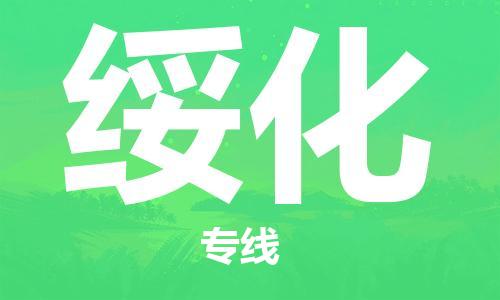 绥化

专线